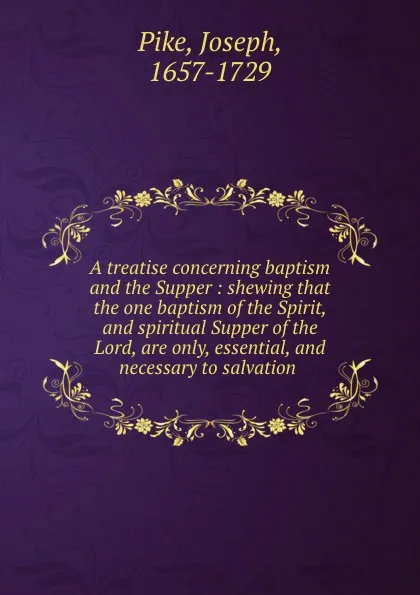 Pike, Joseph,
1657-1729

A treatise concerning baptism and the Supper : shewing that the one baptism of the Spirit, and spiritual Supper of the Lord, are only, essential, and necessary to salvation